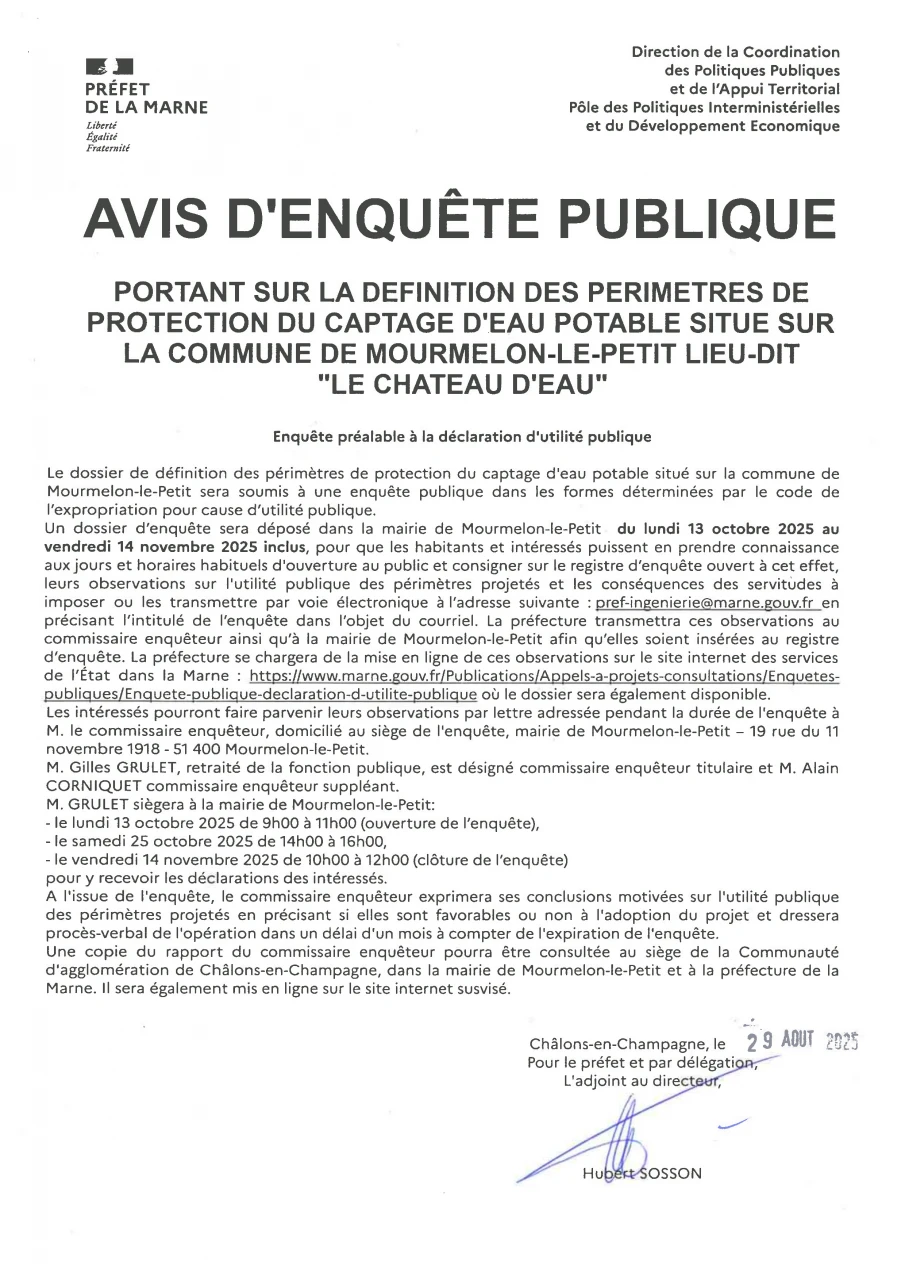 PRÉFET
DE LA MARNE
Liberté
Égalité
Fraternité

Direction de la Coordination
des Politiques Publiques
et de l'Appui Territorial
Pôle des Politiques Interministérielles
et du Développement Economique

AVIS D'ENQUÊTE PUBLIQUE

PORTANT SUR LA DEFINITION DES PERIMETRES DE PROTECTION DU CAPTAGE D'EAU POTABLE SITUE SUR LA COMMUNE DE MOURMELON-LE-PETIT LIEU-DIT "LE CHATEAU D'EAU"

Enquête préalable à la déclaration d'utilité publique

Le dossier de définition des périmètres de protection du captage d'eau potable situé sur la commune de Mourmelon-le-Petit sera soumis à une enquête publique dans les formes déterminées par le code de l'expropriation pour cause d'utilité publique.
Un dossier d'enquête sera déposé dans la mairie de Mourmelon-le-Petit du lundi 13 octobre 2025 au vendredi 14 novembre 2025 inclus, pour que les habitants et intéressés puissent en prendre connaissance aux jours et horaires habituels d'ouverture au public et consigner sur le registre d'enquête ouvert à cet effet, leurs observations sur l'utilité publique des périmètres projetés et les conséquences des servitudes à imposer ou les transmettre par voie électronique à l'adresse suivante : pref-ingenierie@marne.gouv.fr en précisant l'intitulé de l'enquête dans l'objet du courriel. La préfecture transmettra ces observations au commissaire enquêteur ainsi qu'à la mairie de Mourmelon-le-Petit afin qu'elles soient insérées au registre d'enquête. La préfecture se chargera de la mise en ligne de ces observations sur le site internet des services de l'État dans la Marne : https://www.marne.gouv.fr/Publications/Appels-a-projets-consultations/Enquetes-publiques/Enquete-publique-declaration-d-utilite-publique où le dossier sera également disponible.
Les intéressés pourront faire parvenir leurs observations par lettre adressée pendant la durée de l'enquête à M. le commissaire enquêteur, domicilié au siège de l'enquête, mairie de Mourmelon-le-Petit – 19 rue du 11 novembre 1918 - 51 400 Mourmelon-le-Petit.
M. Gilles GRULET, retraité de la fonction publique, est désigné commissaire enquêteur titulaire et M. Alain CORNIQUET commissaire enquêteur suppléant.
M. GRULET siègera à la mairie de Mourmelon-le-Petit:
- le lundi 13 octobre 2025 de 9h00 à 11h00 (ouverture de l'enquête),
- le samedi 25 octobre 2025 de 14h00 à 16h00,
- le vendredi 14 novembre 2025 de 10h00 à 12h00 (clôture de l'enquête)
pour y recevoir les déclarations des intéressés.
A l'issue de l'enquête, le commissaire enquêteur exprimera ses conclusions motivées sur l'utilité publique des périmètres projetés en précisant si elles sont favorables ou non à l'adoption du projet et dressera procès-verbal de l'opération dans un délai d'un mois à compter de l'expiration de l'enquête.
Une copie du rapport du commissaire enquêteur pourra être consultée au siège de la Communauté d'agglomération de Châlons-en-Champagne, dans la mairie de Mourmelon-le-Petit et à la préfecture de la Marne. Il sera également mis en ligne sur le site internet susvisé.

Châlons-en-Champagne, le 29 AOUT 2025
Pour le préfet et par délégation,
L'adjoint au directeur,

Hubert SOSSON